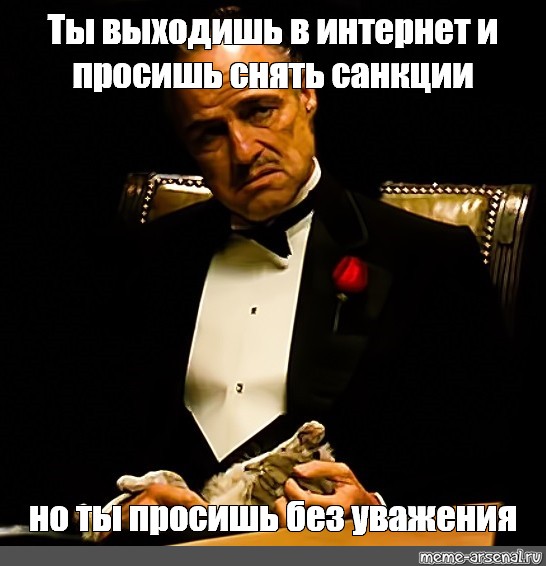 Ты выходишь в интернет и просишь снять санкции

но ты просишь без уважения

meme-arsenal.ru